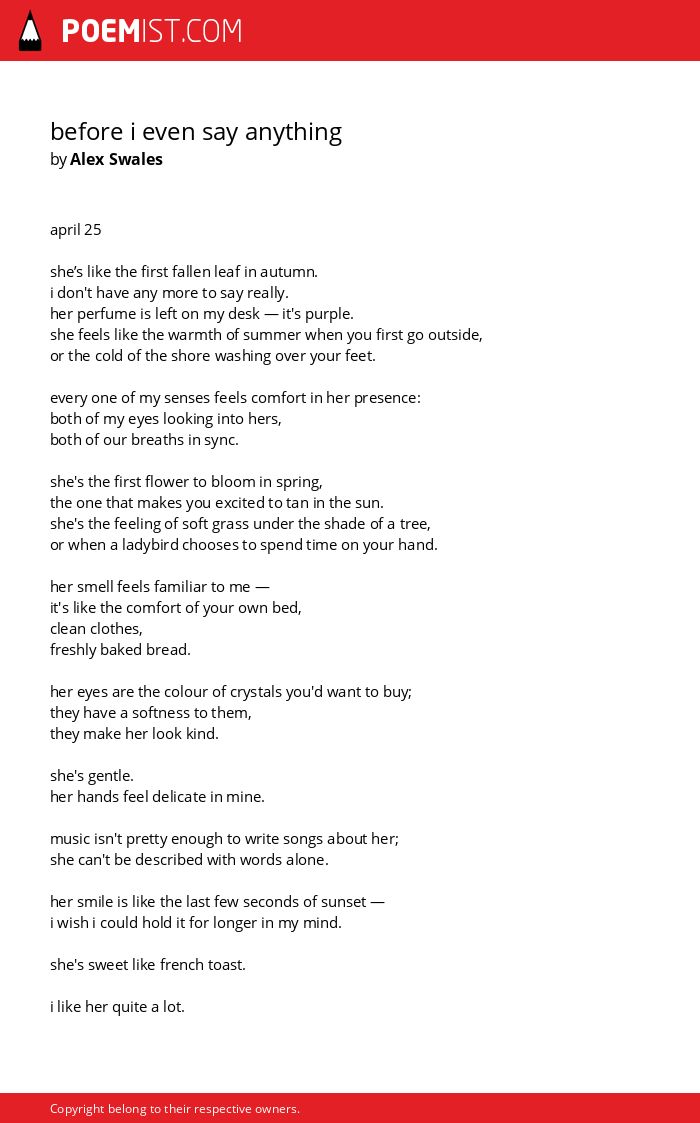 POEMIST.COM

before i even say anything
by Alex Swales

april 25

she's like the first fallen leaf in autumn.
i don't have any more to say really.
her perfume is left on my desk — it's purple.
she feels like the warmth of summer when you first go outside,
or the cold of the shore washing over your feet.

every one of my senses feels comfort in her presence:
both of my eyes looking into hers,
both of our breaths in sync.

she's the first flower to bloom in spring,
the one that makes you excited to tan in the sun.
she's the feeling of soft grass under the shade of a tree,
or when a ladybird chooses to spend time on your hand.

her smell feels familiar to me —
it's like the comfort of your own bed,
clean clothes,
freshly baked bread.

her eyes are the colour of crystals you'd want to buy;
they have a softness to them,
they make her look kind.

she's gentle.
her hands feel delicate in mine.

music isn't pretty enough to write songs about her;
she can't be described with words alone.

her smile is like the last few seconds of sunset —
i wish i could hold it for longer in my mind.

she's sweet like french toast.

i like her quite a lot.

Copyright belong to their respective owners.